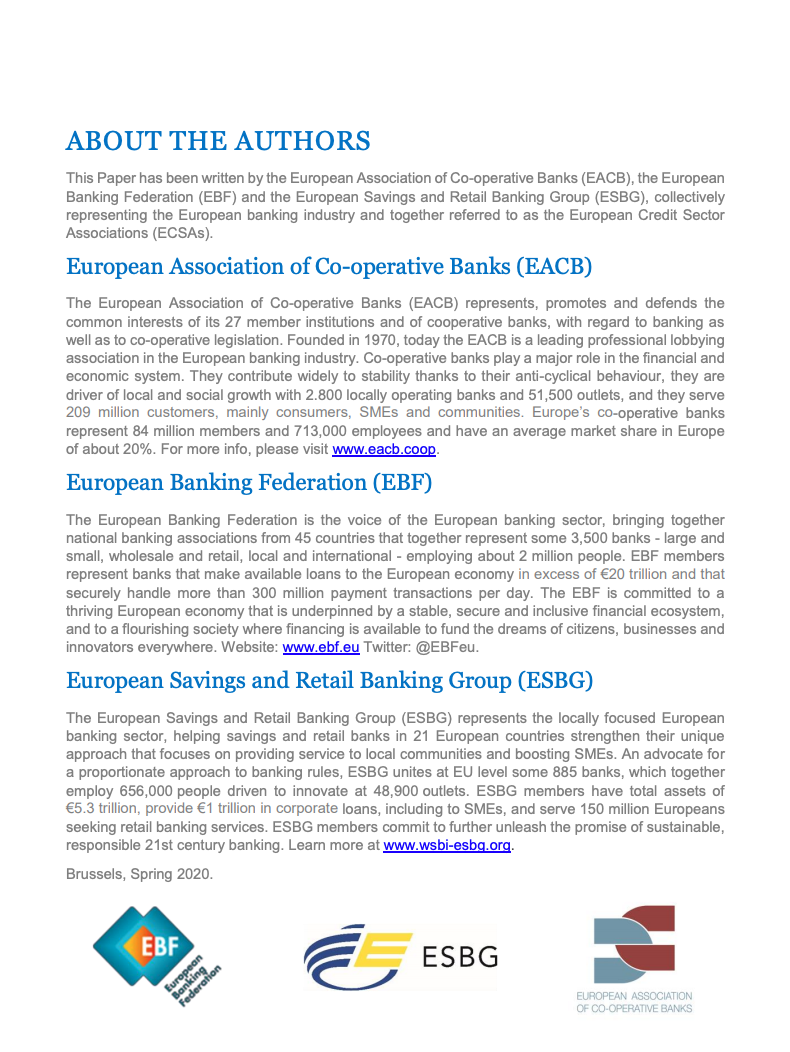 ABOUT THE AUTHORS

This Paper has been written by the European Association of Co-operative Banks (EACB), the European Banking Federation (EBF) and the European Savings and Retail Banking Group (ESBG), collectively representing the European banking industry and together referred to as the European Credit Sector Associations (ECSAs).

European Association of Co-operative Banks (EACB)

The European Association of Co-operative Banks (EACB) represents, promotes and defends the common interests of its 27 member institutions and of cooperative banks, with regard to banking as well as to co-operative legislation. Founded in 1970, today the EACB is a leading professional lobbying association in the European banking industry. Co-operative banks play a major role in the financial and economic system. They contribute widely to stability thanks to their anti-cyclical behaviour, they are driver of local and social growth with 2.800 locally operating banks and 51,500 outlets, and they serve 209 million customers, mainly consumers, SMEs and communities. Europe's co-operative banks represent 84 million members and 713,000 employees and have an average market share in Europe of about 20%. For more info, please visit www.eacb.coop.

European Banking Federation (EBF)

The European Banking Federation is the voice of the European banking sector, bringing together national banking associations from 45 countries that together represent some 3,500 banks - large and small, wholesale and retail, local and international - employing about 2 million people. EBF members represent banks that make available loans to the European economy in excess of €20 trillion and that securely handle more than 300 million payment transactions per day. The EBF is committed to a thriving European economy that is underpinned by a stable, secure and inclusive financial ecosystem, and to a flourishing society where financing is available to fund the dreams of citizens, businesses and innovators everywhere. Website: www.ebf.eu Twitter: @EBFeu.

European Savings and Retail Banking Group (ESBG)

The European Savings and Retail Banking Group (ESBG) represents the locally focused European banking sector, helping savings and retail banks in 21 European countries strengthen their unique approach that focuses on providing service to local communities and boosting SMEs. An advocate for a proportionate approach to banking rules, ESBG unites at EU level some 885 banks, which together employ 656,000 people driven to innovate at 48,900 outlets. ESBG members have total assets of €5.3 trillion, provide €1 trillion in corporate loans, including to SMEs, and serve 150 million Europeans seeking retail banking services. ESBG members commit to further unleash the promise of sustainable, responsible 21st century banking. Learn more at www.wsbi-esbg.org.

Brussels, Spring 2020.

EBF European Banking Federation

ESBG

EUROPEAN ASSOCIATION OF CO-OPERATIVE BANKS